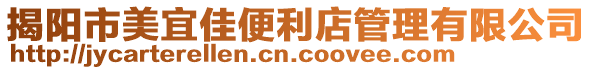 揭阳市美宜佳便利店管理有限公司
http://jycarterellen.cn.coovee.com